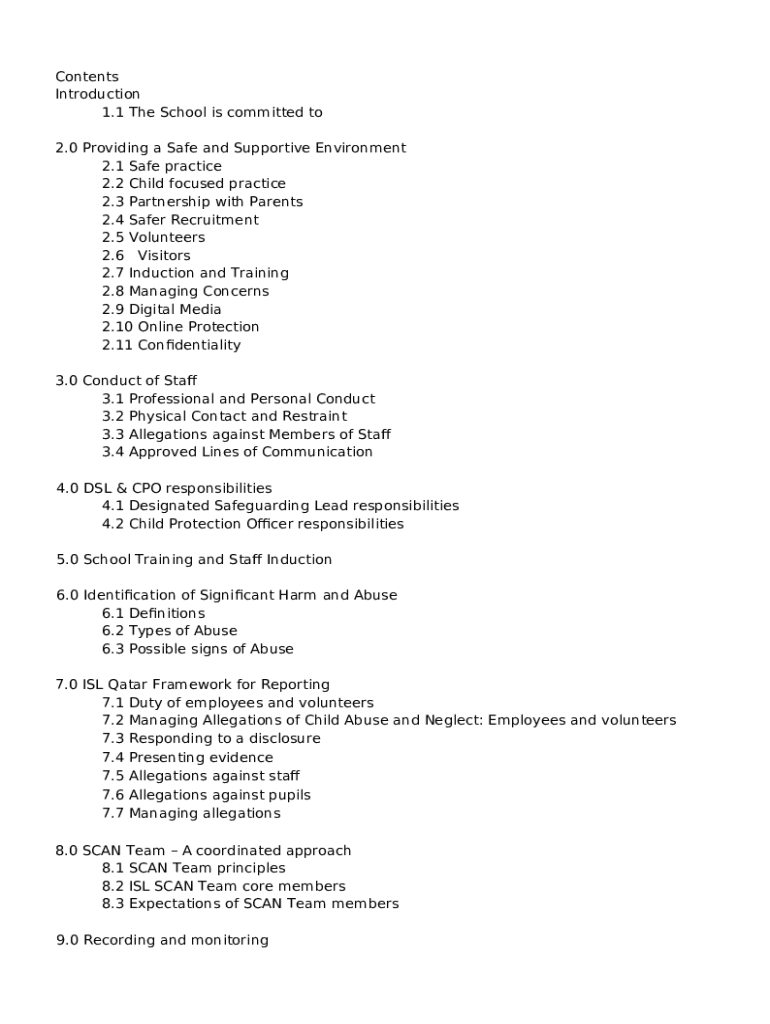 Contents
Introduction
1.1 The School is committed to

2.0 Providing a Safe and Supportive Environment
2.1 Safe practice
2.2 Child focused practice
2.3 Partnership with Parents
2.4 Safer Recruitment
2.5 Volunteers
2.6 Visitors
2.7 Induction and Training
2.8 Managing Concerns
2.9 Digital Media
2.10 Online Protection
2.11 Confidentiality

3.0 Conduct of Staff
3.1 Professional and Personal Conduct
3.2 Physical Contact and Restraint
3.3 Allegations against Members of Staff
3.4 Approved Lines of Communication

4.0 DSL & CPO responsibilities
4.1 Designated Safeguarding Lead responsibilities
4.2 Child Protection Officer responsibilities

5.0 School Training and Staff Induction

6.0 Identification of Significant Harm and Abuse
6.1 Definitions
6.2 Types of Abuse
6.3 Possible signs of Abuse

7.0 ISL Qatar Framework for Reporting
7.1 Duty of employees and volunteers
7.2 Managing Allegations of Child Abuse and Neglect: Employees and volunteers
7.3 Responding to a disclosure
7.4 Presenting evidence
7.5 Allegations against staff
7.6 Allegations against pupils
7.7 Managing allegations

8.0 SCAN Team – A coordinated approach
8.1 SCAN Team principles
8.2 ISL SCAN Team core members
8.3 Expectations of SCAN Team members

9.0 Recording and monitoring